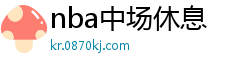 nba中场休息
kr.0870kj.com